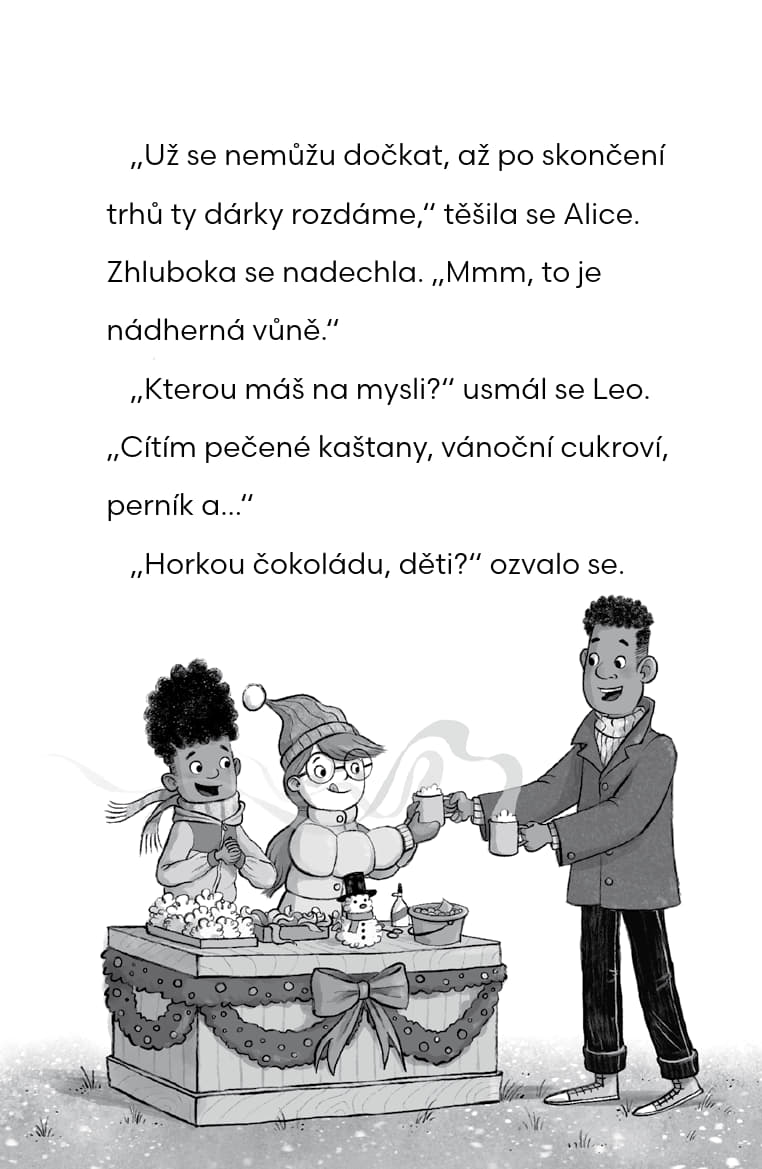 „Už se nemůžu dočkat, až po skončení trhů ty dárky rozdáme,“ těšila se Alice. Zhluboka se nadechla. „Mmm, to je nádherná vůně.“

„Kterou máš na mysli?“ usmál se Leo. „Cítím pečené kaštany, vánoční cukroví, perník a...“

„Horkou čokoládu, děti?“ ozvalo se.